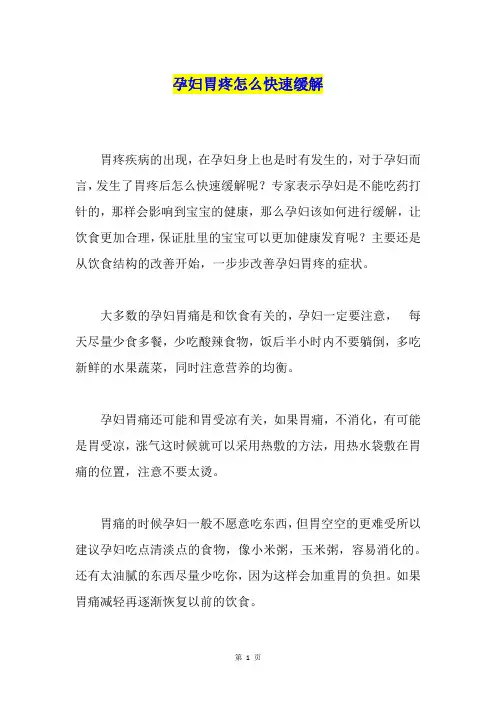 孕妇胃疼怎么快速缓解

胃疼疾病的出现，在孕妇身上也是时有发生的，对于孕妇而言，发生了胃疼后怎么快速缓解呢？专家表示孕妇是不能吃药打针的，那样会影响到宝宝的健康，那么孕妇该如何进行缓解，让饮食更加合理，保证肚里的宝宝可以更加健康发育呢？主要还是从饮食结构的改善开始，一步步改善孕妇胃疼的症状。

大多数的孕妇胃痛是和饮食有关的，孕妇一定要注意， 每天尽量少食多餐，少吃酸辣食物，饭后半小时内不要躺倒，多吃新鲜的水果蔬菜，同时注意营养的均衡。

孕妇胃痛还可能和胃受凉有关，如果胃痛，不消化，有可能是胃受凉，涨气这时候就可以采用热敷的方法，用热水袋敷在胃痛的位置，注意不要太烫。

胃痛的时候孕妇一般不愿意吃东西，但胃空空的更难受所以建议孕妇吃点清淡点的食物，像小米粥，玉米粥，容易消化的。还有太油腻的东西尽量少吃你，因为这样会加重胃的负担。如果胃痛减轻再逐渐恢复以前的饮食。

第 1 页